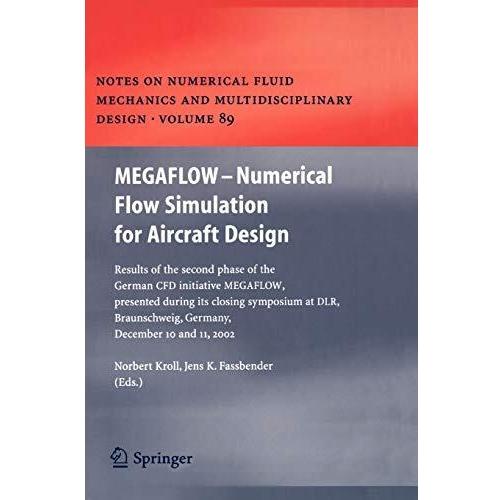 NOTES ON NUMERICAL FLUID MECHANICS AND MULTIDISCIPLINARY DESIGN · VOLUME 89

MEGAFLOW – Numerical Flow Simulation for Aircraft Design

Results of the second phase of the German CFD initiative MEGAFLOW, presented during its closing symposium at DLR, Braunschweig, Germany, December 10 and 11, 2002

Norbert Kroll, Jens K. Fassbender (Eds.)

Springer